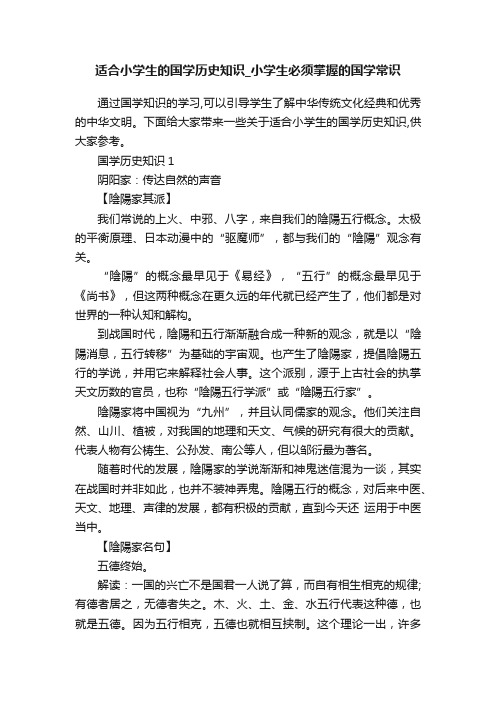 适合小学生的国学历史知识_小学生必须掌握的国学常识

通过国学知识的学习,可以引导学生了解中华传统文化经典和优秀的中华文明。下面给大家带来一些关于适合小学生的国学历史知识,供大家参考。

国学历史知识 1

阴阳家：传达自然的声音

【陰陽家其派】

我们常说的上火、中邪、八字，来自我们的陰陽五行概念。太极的平衡原理、日本动漫中的“驱魔师”，都与我们的“陰陽”观念有关。

“陰陽”的概念最早见于《易经》，“五行”的概念最早见于《尚书》，但这两种概念在更久远的年代就已经产生了，他们都是对世界的一种认知和解构。

到战国时代，陰陽和五行渐渐融合成一种新的观念，就是以“陰陽消息，五行转移”为基础的宇宙观。也产生了陰陽家，提倡陰陽五行的学说，并用它来解释社会人事。这个派别，源于上古社会的执掌天文历数的官员，也称“陰陽五行学派”或“陰陽五行家”。

陰陽家将中国视为“九州”，并且认同儒家的观念。他们关注自然、山川、植被，对我国的地理和天文、气候的研究有很大的贡献。代表人物有公梼生、公孙发、南公等人，但以邹衍最为著名。

随着时代的发展，陰陽家的学说渐渐和神鬼迷信混为一谈，其实在战国时并非如此，也并不装神弄鬼。陰陽五行的概念，对后来中医、天文、地理、声律的发展，都有积极的贡献，直到今天还 运用于中医当中。

【陰陽家名句】

五德终始。

解读：一国的兴亡不是国君一人说了算，而自有相生相克的规律;有德者居之，无德者失之。木、火、土、金、水五行代表这种德，也就是五德。因为五行相克，五德也就相互挟制。这个理论一出，许多